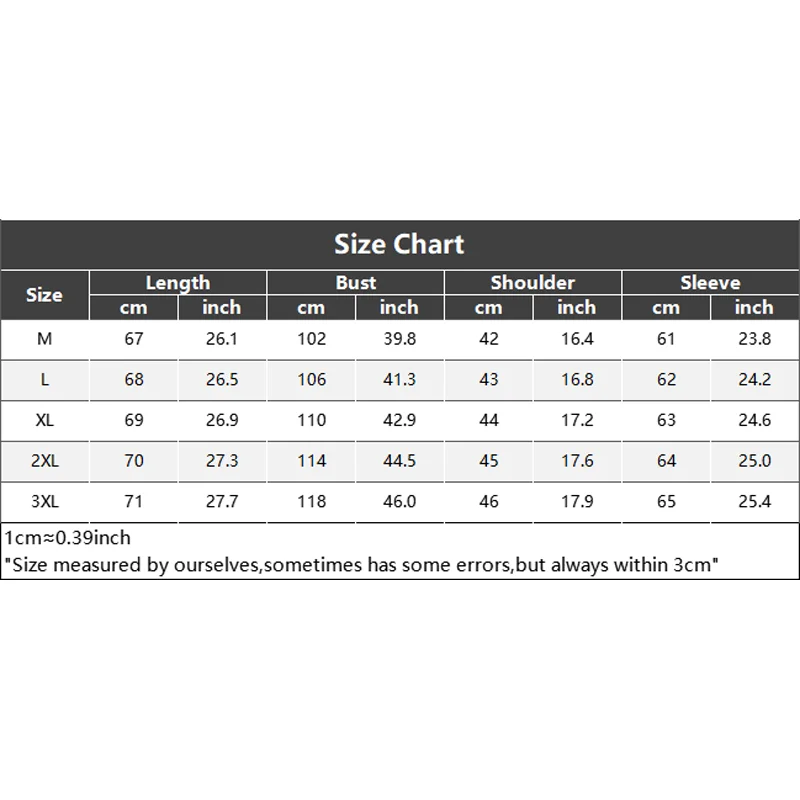 Size Chart

| Size | Length cm | Length inch | Bust cm | Bust inch | Shoulder cm | Shoulder inch | Sleeve cm | Sleeve inch |
|---|---|---|---|---|---|---|---|---|
| M | 67 | 26.1 | 102 | 39.8 | 42 | 16.4 | 61 | 23.8 |
| L | 68 | 26.5 | 106 | 41.3 | 43 | 16.8 | 62 | 24.2 |
| XL | 69 | 26.9 | 110 | 42.9 | 44 | 17.2 | 63 | 24.6 |
| 2XL | 70 | 27.3 | 114 | 44.5 | 45 | 17.6 | 64 | 25.0 |
| 3XL | 71 | 27.7 | 118 | 46.0 | 46 | 17.9 | 65 | 25.4 |

1cm≈0.39inch
"Size measured by ourselves,sometimes has some errors,but always within 3cm"